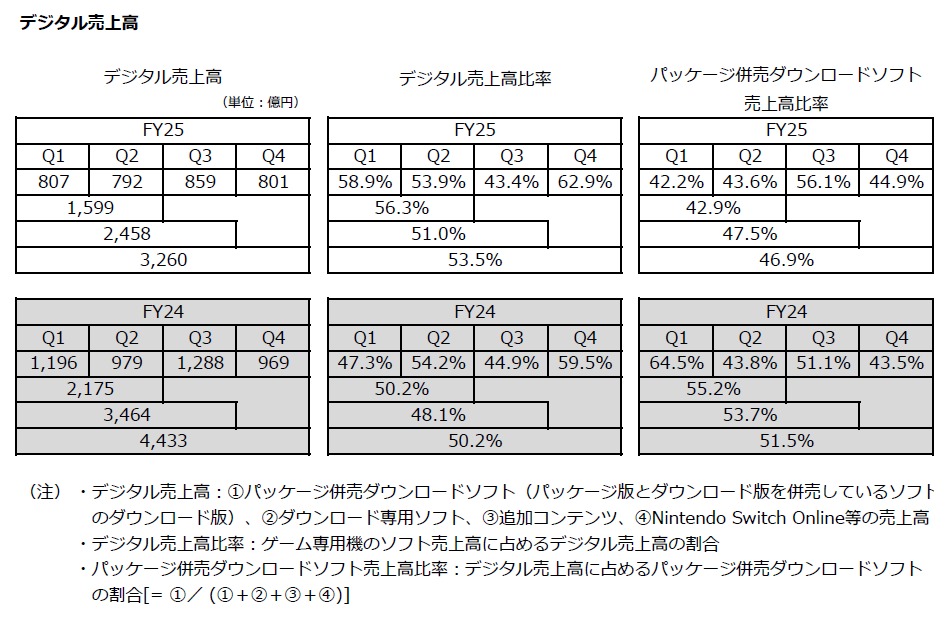 デジタル売上高

デジタル売上高
(単位：億円)

| FY25 | | | |
|---|---|---|---|
| Q1 | Q2 | Q3 | Q4 |
| 807 | 792 | 859 | 801 |
| 1,599 | | | |
| 2,458 | | | |
| 3,260 | | | |

| FY24 | | | |
|---|---|---|---|
| Q1 | Q2 | Q3 | Q4 |
| 1,196 | 979 | 1,288 | 969 |
| 2,175 | | | |
| 3,464 | | | |
| 4,433 | | | |

デジタル売上高比率

| FY25 | | | |
|---|---|---|---|
| Q1 | Q2 | Q3 | Q4 |
| 58.9% | 53.9% | 43.4% | 62.9% |
| 56.3% | | | |
| 51.0% | | | |
| 53.5% | | | |

| FY24 | | | |
|---|---|---|---|
| Q1 | Q2 | Q3 | Q4 |
| 47.3% | 54.2% | 44.9% | 59.5% |
| 50.2% | | | |
| 48.1% | | | |
| 50.2% | | | |

パッケージ併売ダウンロードソフト
売上高比率

| FY25 | | | |
|---|---|---|---|
| Q1 | Q2 | Q3 | Q4 |
| 42.2% | 43.6% | 56.1% | 44.9% |
| 42.9% | | | |
| 47.5% | | | |
| 46.9% | | | |

| FY24 | | | |
|---|---|---|---|
| Q1 | Q2 | Q3 | Q4 |
| 64.5% | 43.8% | 51.1% | 43.5% |
| 55.2% | | | |
| 53.7% | | | |
| 51.5% | | | |

（注）・デジタル売上高：①パッケージ併売ダウンロードソフト（パッケージ版とダウンロード版を併売しているソフトのダウンロード版）、②ダウンロード専用ソフト、③追加コンテンツ、④Nintendo Switch Online等の売上高
・デジタル売上高比率：ゲーム専用機のソフト売上高に占めるデジタル売上高の割合
・パッケージ併売ダウンロードソフト売上高比率：デジタル売上高に占めるパッケージ併売ダウンロードソフトの割合[= ①／（①+②+③+④)]